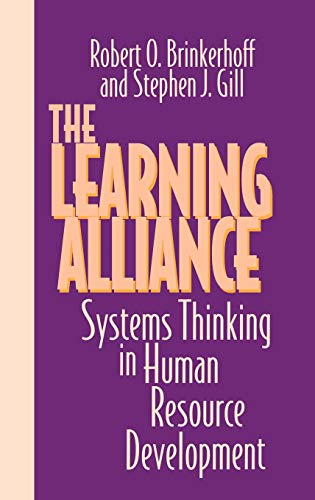 Robert O. Brinkerhoff
and Stephen J. Gill

THE
LEARNING
ALLIANCE

Systems Thinking
in Human
Resource
Development